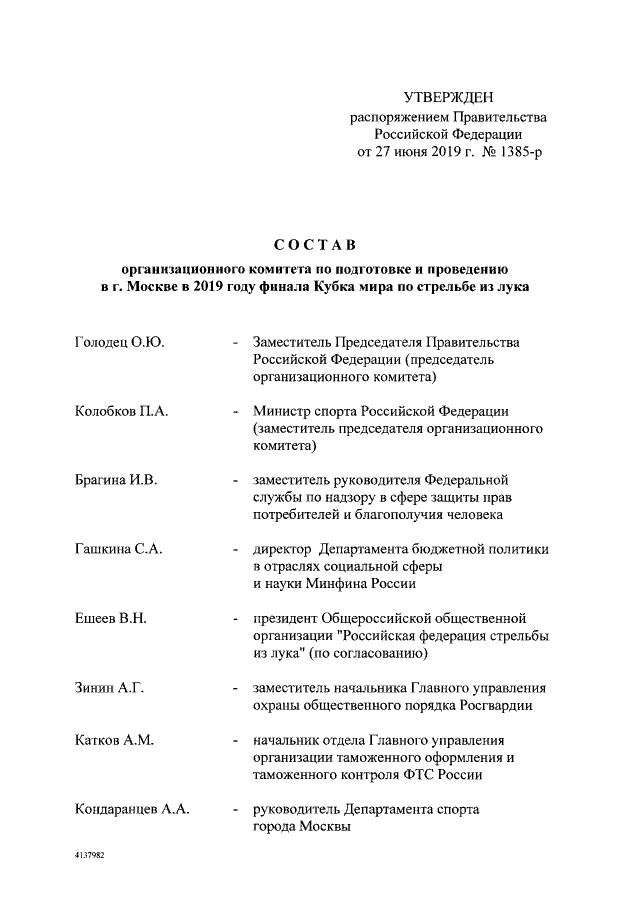 УТВЕРЖДЕН
распоряжением Правительства
Российской Федерации
от 27 июня 2019 г. № 1385-р

СОСТАВ
организационного комитета по подготовке и проведению в г. Москве в 2019 году финала Кубка мира по стрельбе из лука

Голодец О.Ю. - Заместитель Председателя Правительства Российской Федерации (председатель организационного комитета)

Колобков П.А. - Министр спорта Российской Федерации (заместитель председателя организационного комитета)

Брагина И.В. - заместитель руководителя Федеральной службы по надзору в сфере защиты прав потребителей и благополучия человека

Гашкина С.А. - директор Департамента бюджетной политики в отраслях социальной сферы и науки Минфина России

Ешеев В.Н. - президент Общероссийской общественной организации "Российская федерация стрельбы из лука" (по согласованию)

Зинин А.Г. - заместитель начальника Главного управления охраны общественного порядка Росгвардии

Катков А.М. - начальник отдела Главного управления организации таможенного оформления и таможенного контроля ФТС России

Кондаранцев А.А. - руководитель Департамента спорта города Москвы

4137982